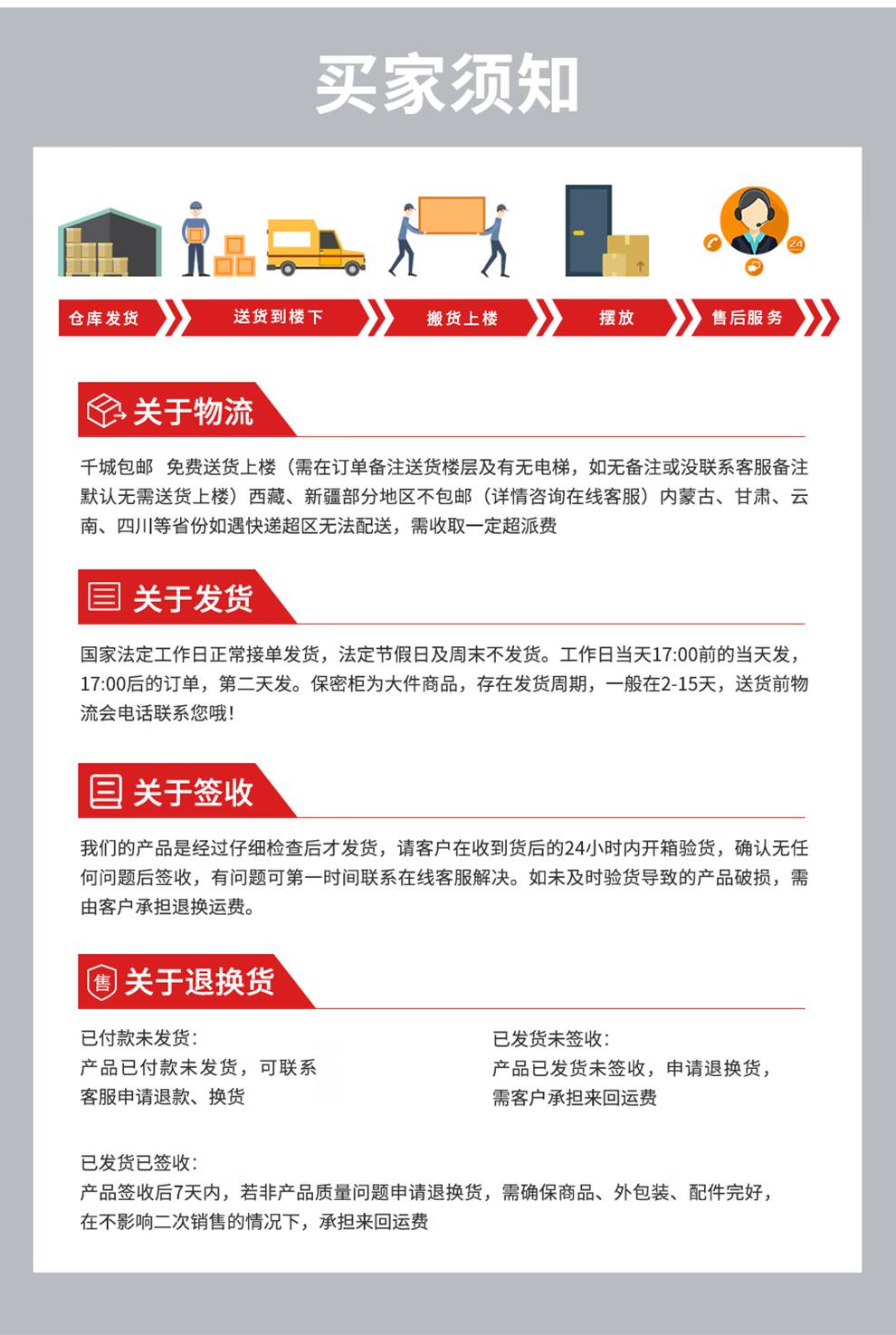 买家须知

24

仓库发货 送货到楼下 搬货上楼 摆放 售后服务

关于物流

千城包邮 免费送货上楼（需在订单备注送货楼层及有无电梯，如无备注或没联系客服备注默认无需送货上楼）西藏、新疆部分地区不包邮（详情咨询在线客服）内蒙古、甘肃、云南、四川等省份如遇快递超区无法配送，需收取一定超派费

关于发货

国家法定工作日正常接单发货，法定节假日及周末不发货。工作日当天17:00前的当天发，17:00后的订单，第二天发。保密柜为大件商品，存在发货周期，一般在2-15天，送货前物流会电话联系您哦!

关于签收

我们的产品是经过仔细检查后才发货，请客户在收到货后的24小时内开箱验货，确认无任何问题后签收，有问题可第一时间联系在线客服解决。如未及时验货导致的产品破损，需由客户承担退换运费。

售 关于退换货

已付款未发货:
产品已付款未发货，可联系客服申请退款、换货

已发货未签收:
产品已发货未签收，申请退换货，需客户承担来回运费

已发货已签收:
产品签收后7天内，若非产品质量问题申请退换货，需确保商品、外包装、配件完好，在不影响二次销售的情况下，承担来回运费